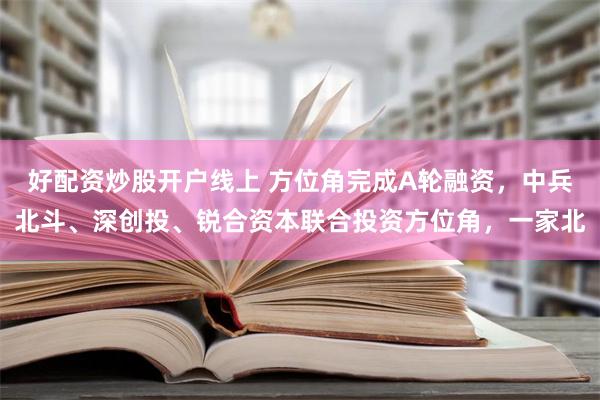 好配资炒股开户线上 方位角完成A轮融资，中兵北斗、深创投、锐合资本联合投资方位角，一家北